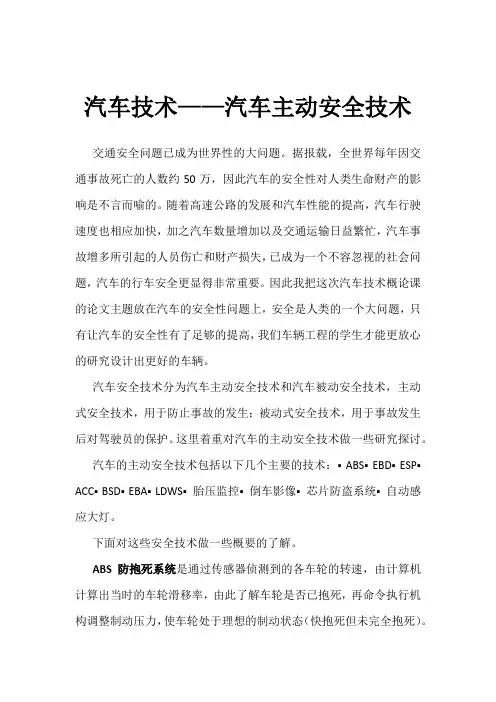 汽车技术——汽车主动安全技术

交通安全问题已成为世界性的大问题。据报载，全世界每年因交通事故死亡的人数约 50 万，因此汽车的安全性对人类生命财产的影响是不言而喻的。随着高速公路的发展和汽车性能的提高，汽车行驶速度也相应加快，加之汽车数量增加以及交通运输日益繁忙，汽车事故增多所引起的人员伤亡和财产损失，已成为一个不容忽视的社会问题，汽车的行车安全更显得非常重要。因此我把这次汽车技术概论课的论文主题放在汽车的安全性问题上，安全是人类的一个大问题，只有让汽车的安全性有了足够的提高，我们车辆工程的学生才能更放心的研究设计出更好的车辆。

汽车安全技术分为汽车主动安全技术和汽车被动安全技术，主动式安全技术，用于防止事故的发生；被动式安全技术，用于事故发生后对驾驶员的保护。这里着重对汽车的主动安全技术做一些研究探讨。

汽车的主动安全技术包括以下几个主要的技术：▪ ABS▪ EBD▪ ESP▪ ACC▪ BSD▪ EBA▪ LDWS▪ 胎压监控▪ 倒车影像▪ 芯片防盗系统▪ 自动感应大灯。

下面对这些安全技术做一些概要的了解。

ABS 防抱死系统是通过传感器侦测到的各车轮的转速，由计算机计算出当时的车轮滑移率，由此了解车轮是否已抱死，再命令执行机构调整制动压力，使车轮处于理想的制动状态(快抱死但未完全抱死)。